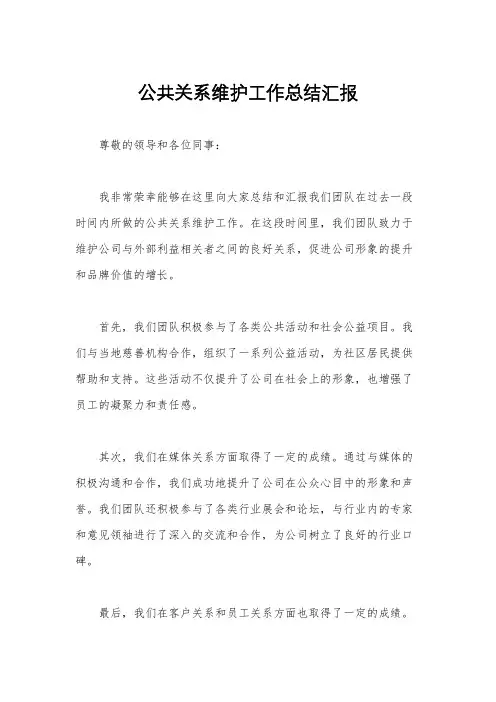 公共关系维护工作总结汇报

尊敬的领导和各位同事：

我非常荣幸能够在这里向大家总结和汇报我们团队在过去一段时间内所做的公共关系维护工作。在这段时间里，我们团队致力于维护公司与外部利益相关者之间的良好关系，促进公司形象的提升和品牌价值的增长。

首先，我们团队积极参与了各类公共活动和社会公益项目。我们与当地慈善机构合作，组织了一系列公益活动，为社区居民提供帮助和支持。这些活动不仅提升了公司在社会上的形象，也增强了员工的凝聚力和责任感。

其次，我们在媒体关系方面取得了一定的成绩。通过与媒体的积极沟通和合作，我们成功地提升了公司在公众心目中的形象和声誉。我们团队还积极参与了各类行业展会和论坛，与行业内的专家和意见领袖进行了深入的交流和合作，为公司树立了良好的行业口碑。

最后，我们在客户关系和员工关系方面也取得了一定的成绩。